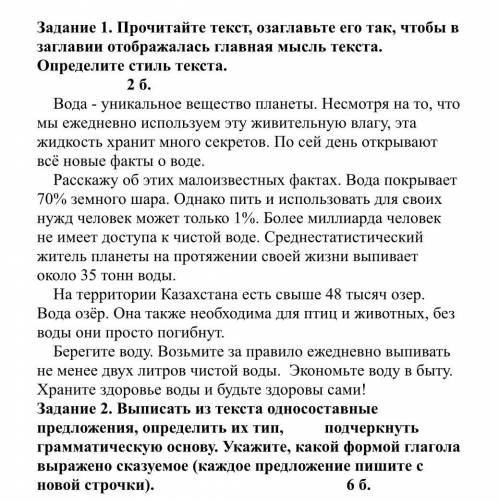 Задание 1. Прочитайте текст, озаглавьте его так, чтобы в заглавии отображалась главная мысль текста. Определите стиль текста.
2 б.

Вода - уникальное вещество планеты. Несмотря на то, что мы ежедневно используем эту живительную влагу, эта жидкость хранит много секретов. По сей день открывают всё новые факты о воде.

Расскажу об этих малоизвестных фактах. Вода покрывает 70% земного шара. Однако пить и использовать для своих нужд человек может только 1%. Более миллиарда человек не имеет доступа к чистой воде. Среднестатистический житель планеты на протяжении своей жизни выпивает около 35 тонн воды.

На территории Казахстана есть свыше 48 тысяч озер. Вода озёр. Она также необходима для птиц и животных, без воды они просто погибнут.

Берегите воду. Возьмите за правило ежедневно выпивать не менее двух литров чистой воды. Экономьте воду в быту. Храните здоровье воды и будьте здоровы сами!

Задание 2. Выписать из текста односоставные предложения, определить их тип, подчеркнуть грамматическую основу. Укажите, какой формой глагола выражено сказуемое (каждое предложение пишите с новой строчки). 6 б.